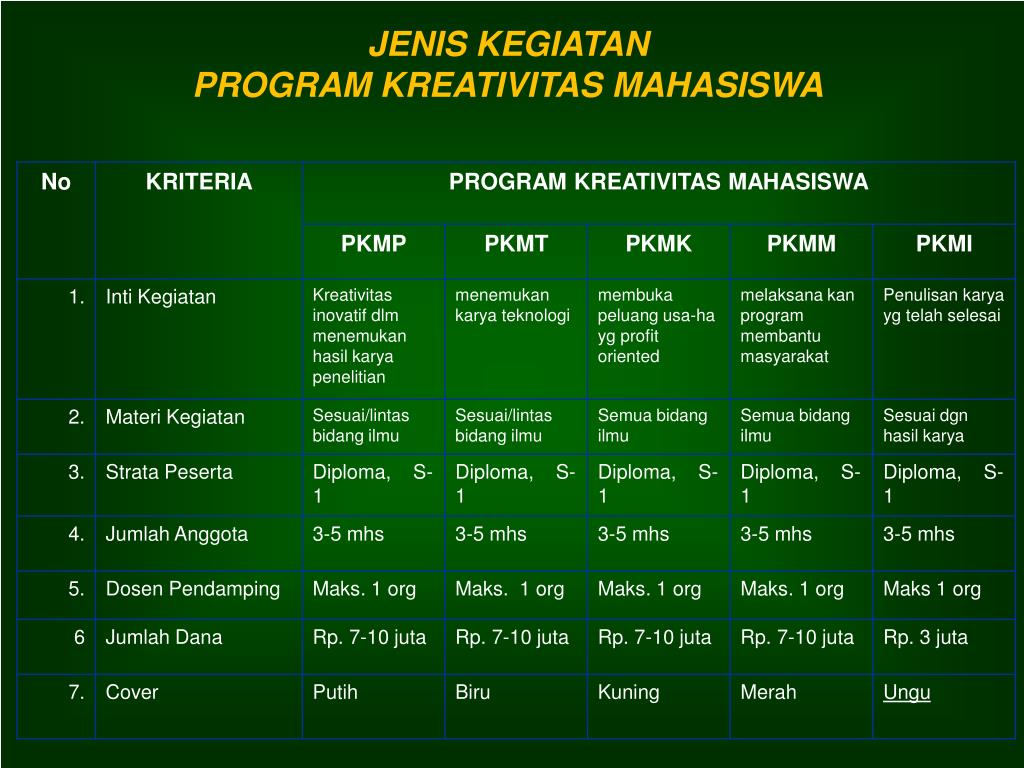 JENIS KEGIATAN
PROGRAM KREATIVITAS MAHASISWA

| No | KRITERIA | PROGRAM KREATIVITAS MAHASISWA | | | | |
|---|---|---|---|---|---|---|
| | | PKMP | PKMT | PKMK | PKMM | PKMI |
| 1. | Inti Kegiatan | Kreativitas inovatif dlm menemukan hasil karya penelitian | menemukan karya teknologi | membuka peluang usa-ha yg profit oriented | melaksana kan program membantu masyarakat | Penulisan karya yg telah selesai |
| 2. | Materi Kegiatan | Sesuai/lintas bidang ilmu | Sesuai/lintas bidang ilmu | Semua bidang ilmu | Semua bidang ilmu | Sesuai dgn hasil karya |
| 3. | Strata Peserta | Diploma, S-1 | Diploma, S-1 | Diploma, S-1 | Diploma, S-1 | Diploma, S-1 |
| 4. | Jumlah Anggota | 3-5 mhs | 3-5 mhs | 3-5 mhs | 3-5 mhs | 3-5 mhs |
| 5. | Dosen Pendamping | Maks. 1 org | Maks. 1 org | Maks. 1 org | Maks. 1 org | Maks 1 org |
| 6 | Jumlah Dana | Rp. 7-10 juta | Rp. 7-10 juta | Rp. 7-10 juta | Rp. 7-10 juta | Rp. 3 juta |
| 7. | Cover | Putih | Biru | Kuning | Merah | Ungu |